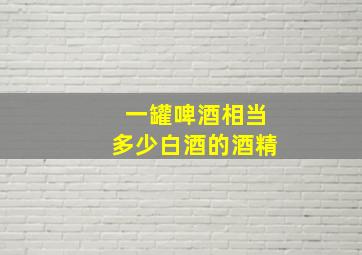 一罐啤酒相当
多少白酒的酒精